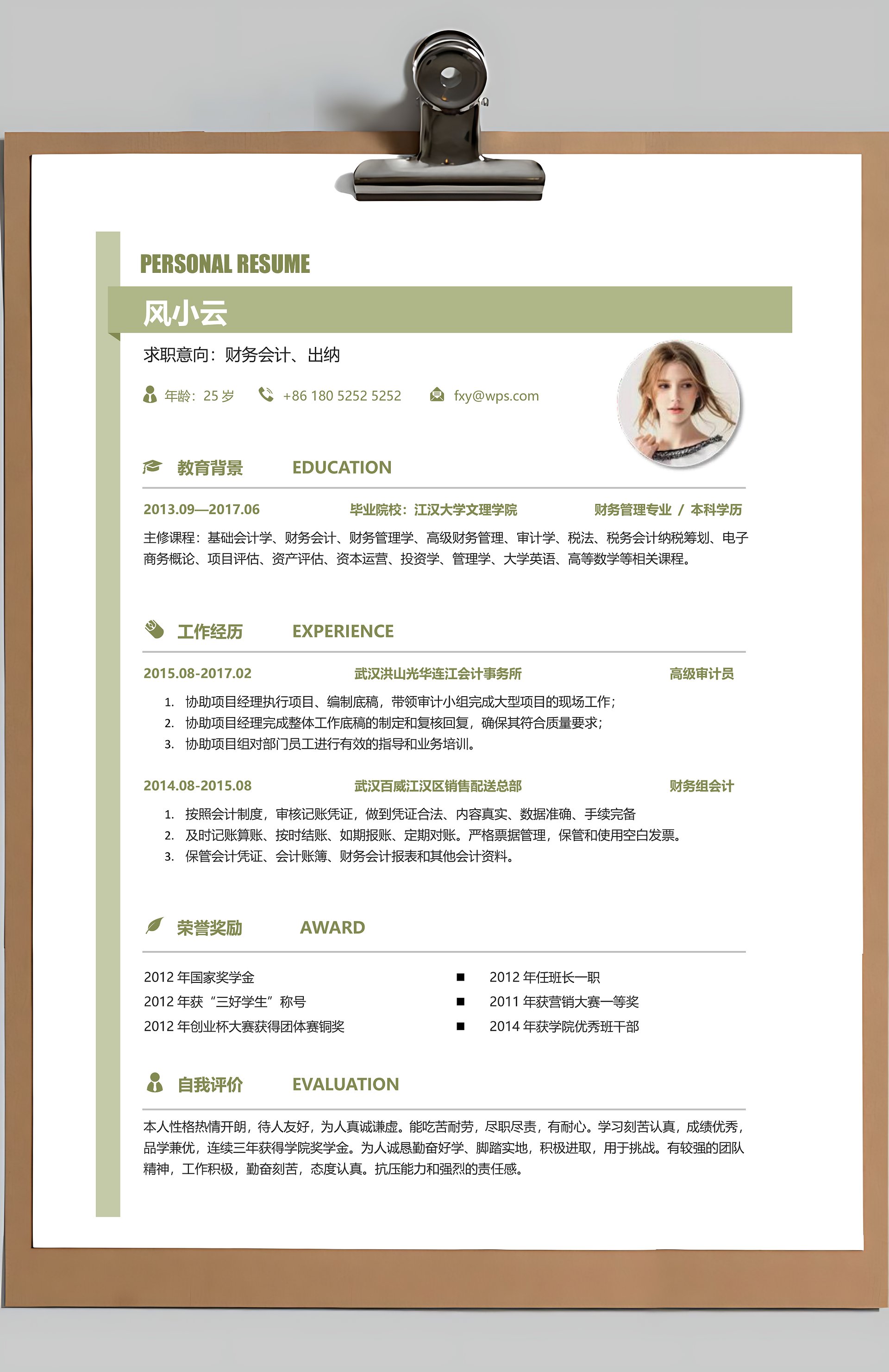 PERSONAL RESUME

风小云

求职意向：财务会计、出纳

年龄：25 岁 +86 180 5252 5252 fxy@wps.com

教育背景 EDUCATION

2013.09—2017.06 毕业院校：江汉大学文理学院 财务管理专业 / 本科学历

主修课程：基础会计学、财务会计、财务管理学、高级财务管理、审计学、税法、税务会计纳税筹划、电子商务概论、项目评估、资产评估、资本运营、投资学、管理学、大学英语、高等数学等相关课程。

工作经历 EXPERIENCE

2015.08-2017.02 武汉洪山光华连江会计事务所 高级审计员

1. 协助项目经理执行项目、编制底稿，带领审计小组完成大型项目的现场工作；
2. 协助项目经理完成整体工作底稿的制定和复核回复，确保其符合质量要求；
3. 协助项目组对部门员工进行有效的指导和业务培训。

2014.08-2015.08 武汉百威江汉区销售配送总部 财务组会计

1. 按照会计制度，审核记账凭证，做到凭证合法、内容真实、数据准确、手续完备
2. 及时记账算账、按时结账、如期报账、定期对账。严格票据管理，保管和使用空白发票。
3. 保管会计凭证、会计账簿、财务会计报表和其他会计资料。

荣誉奖励 AWARD

2012 年国家奖学金
2012 年获“三好学生”称号
2012 年创业杯大赛获得团体赛铜奖

■ 2012 年任班长一职
■ 2011 年获营销大赛一等奖
■ 2014 年获学院优秀班干部

自我评价 EVALUATION

本人性格热情开朗，待人友好，为人真诚谦虚。能吃苦耐劳，尽职尽责，有耐心。学习刻苦认真，成绩优秀，品学兼优，连续三年获得学院奖学金。为人诚恳勤奋好学、脚踏实地，积极进取，用于挑战。有较强的团队精神，工作积极，勤奋刻苦，态度认真。抗压能力和强烈的责任感。